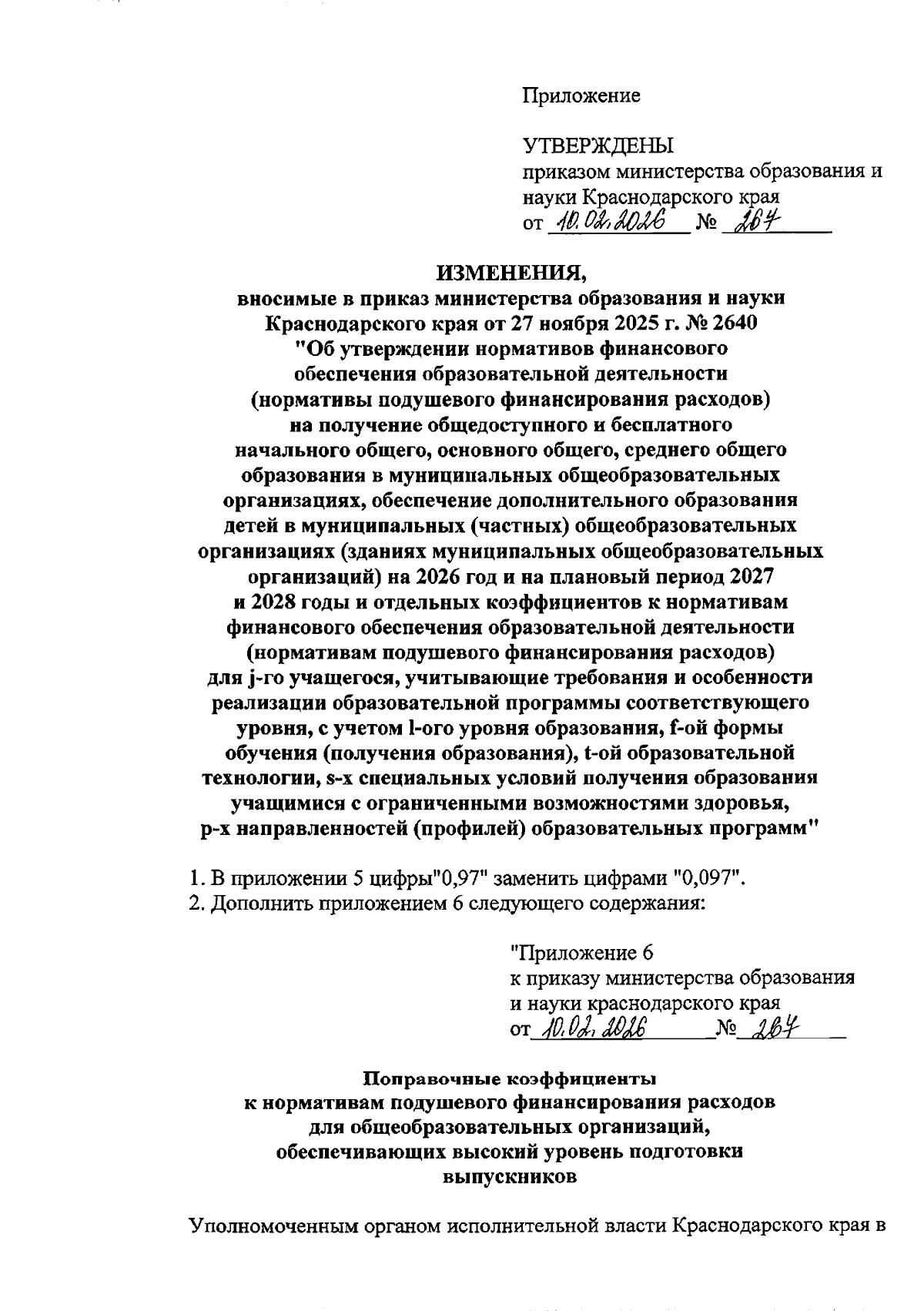 Приложение

УТВЕРЖДЕНЫ
приказом министерства образования и науки Краснодарского края
от 10.02.2026 № 264

ИЗМЕНЕНИЯ,
вносимые в приказ министерства образования и науки Краснодарского края от 27 ноября 2025 г. № 2640 "Об утверждении нормативов финансового обеспечения образовательной деятельности (нормативы подушевого финансирования расходов) на получение общедоступного и бесплатного начального общего, основного общего, среднего общего образования в муниципальных общеобразовательных организациях, обеспечение дополнительного образования детей в муниципальных (частных) общеобразовательных организациях (зданиях муниципальных общеобразовательных организаций) на 2026 год и на плановый период 2027 и 2028 годы и отдельных коэффициентов к нормативам финансового обеспечения образовательной деятельности (нормативам подушевого финансирования расходов) для j-го учащегося, учитывающие требования и особенности реализации образовательной программы соответствующего уровня, с учетом l-ого уровня образования, f-ой формы обучения (получения образования), t-ой образовательной технологии, s-х специальных условий получения образования учащимися с ограниченными возможностями здоровья, p-х направленностей (профилей) образовательных программ"

1. В приложении 5 цифры"0,97" заменить цифрами "0,097".
2. Дополнить приложением 6 следующего содержания:

"Приложение 6
к приказу министерства образования и науки краснодарского края
от 10.02.2026 № 264

Поправочные коэффициенты
к нормативам подушевого финансирования расходов для общеобразовательных организаций, обеспечивающих высокий уровень подготовки выпускников

Уполномоченным органом исполнительной власти Краснодарского края в